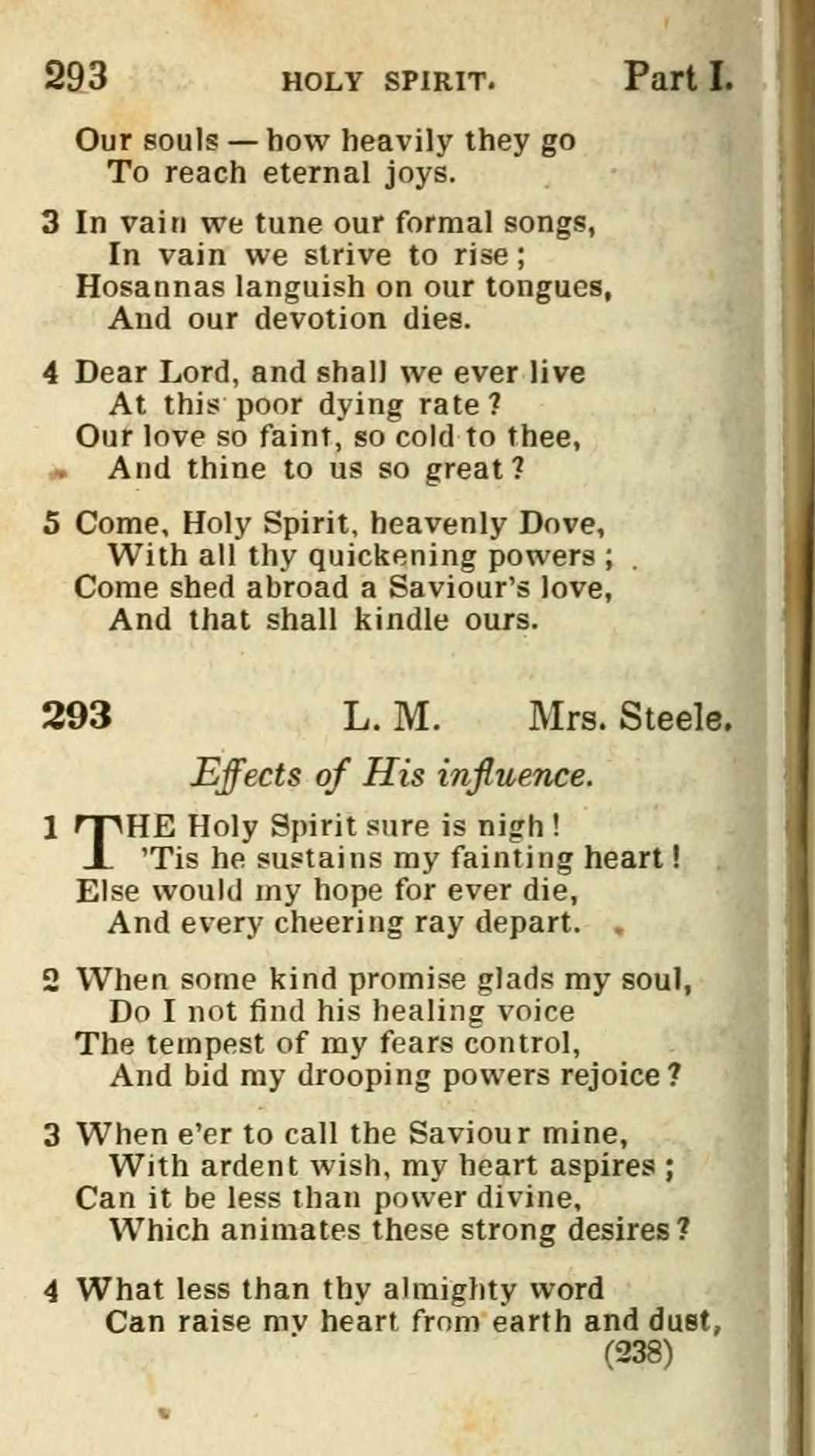 293 HOLY SPIRIT. Part I.

Our souls — how heavily they go
To reach eternal joys.

3 In vain we tune our formal songs,
In vain we strive to rise;
Hosannas languish on our tongues,
And our devotion dies.

4 Dear Lord, and shall we ever live
At this poor dying rate?
Our love so faint, so cold to thee,
And thine to us so great?

5 Come, Holy Spirit, heavenly Dove,
With all thy quickening powers;
Come shed abroad a Saviour's love,
And that shall kindle ours.

293 L. M. Mrs. Steele.

Effects of His influence.

1 THE Holy Spirit sure is nigh!
'Tis he sustains my fainting heart!
Else would my hope for ever die,
And every cheering ray depart.

2 When some kind promise glads my soul,
Do I not find his healing voice
The tempest of my fears control,
And bid my drooping powers rejoice?

3 When e'er to call the Saviour mine,
With ardent wish, my heart aspires;
Can it be less than power divine,
Which animates these strong desires?

4 What less than thy almighty word
Can raise my heart from earth and dust,
(238)